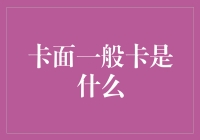 卡面一般卡是什么